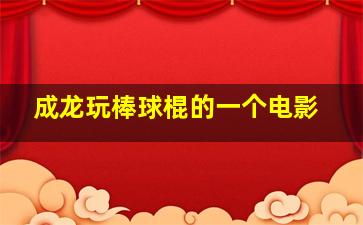 成龙玩棒球棍的一个电影